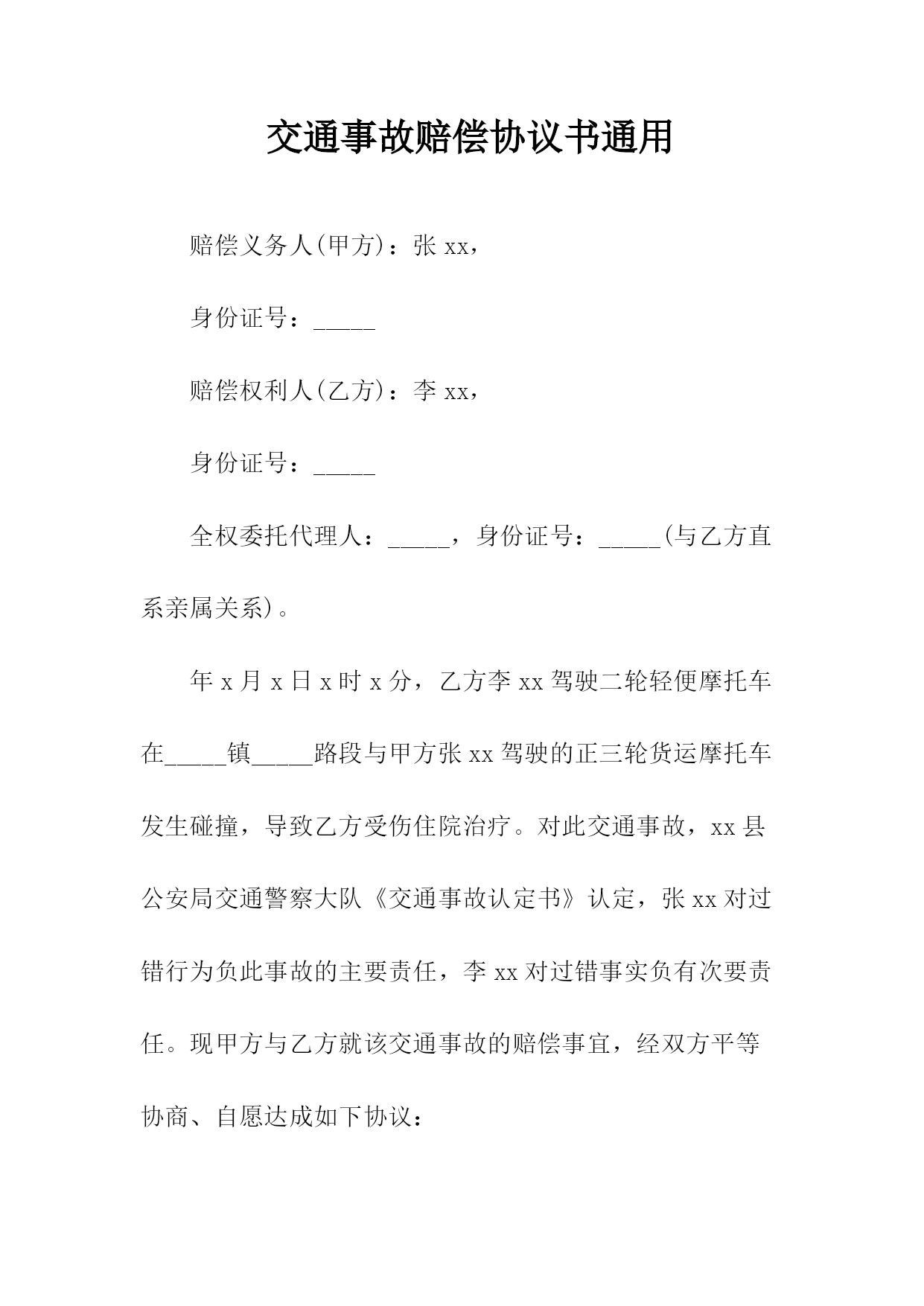 交通事故赔偿协议书通用

赔偿义务人(甲方)：张 xx，

身份证号：_____

赔偿权利人(乙方)：李 xx，

身份证号：_____

全权委托代理人：_____，身份证号：_____(与乙方直系亲属关系)。

年 x 月 x 日 x 时 x 分，乙方李 xx 驾驶二轮轻便摩托车在_____镇_____路段与甲方张 xx 驾驶的正三轮货运摩托车发生碰撞，导致乙方受伤住院治疗。对此交通事故，xx 县公安局交通警察大队《交通事故认定书》认定，张 xx 对过错行为负此事故的主要责任，李 xx 对过错事实负有次要责任。现甲方与乙方就该交通事故的赔偿事宜，经双方平等协商、自愿达成如下协议：